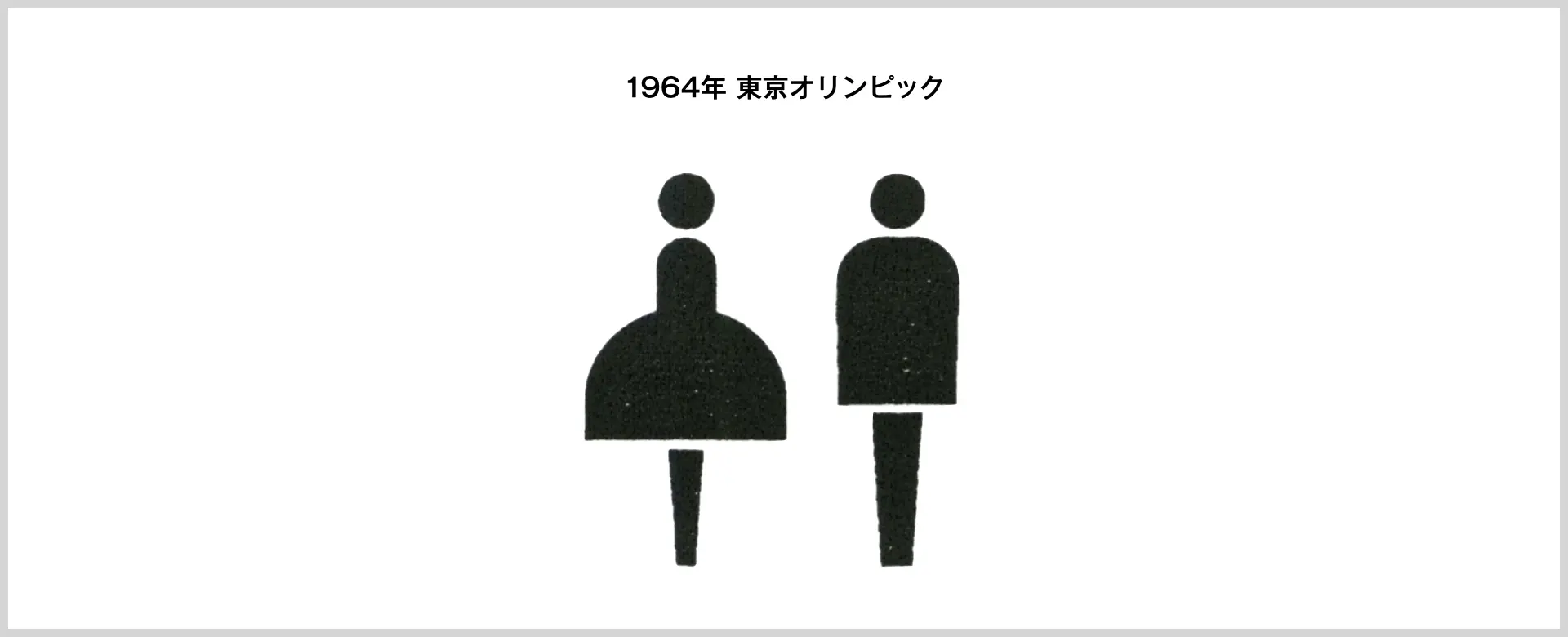 1964年 東京オリンピック